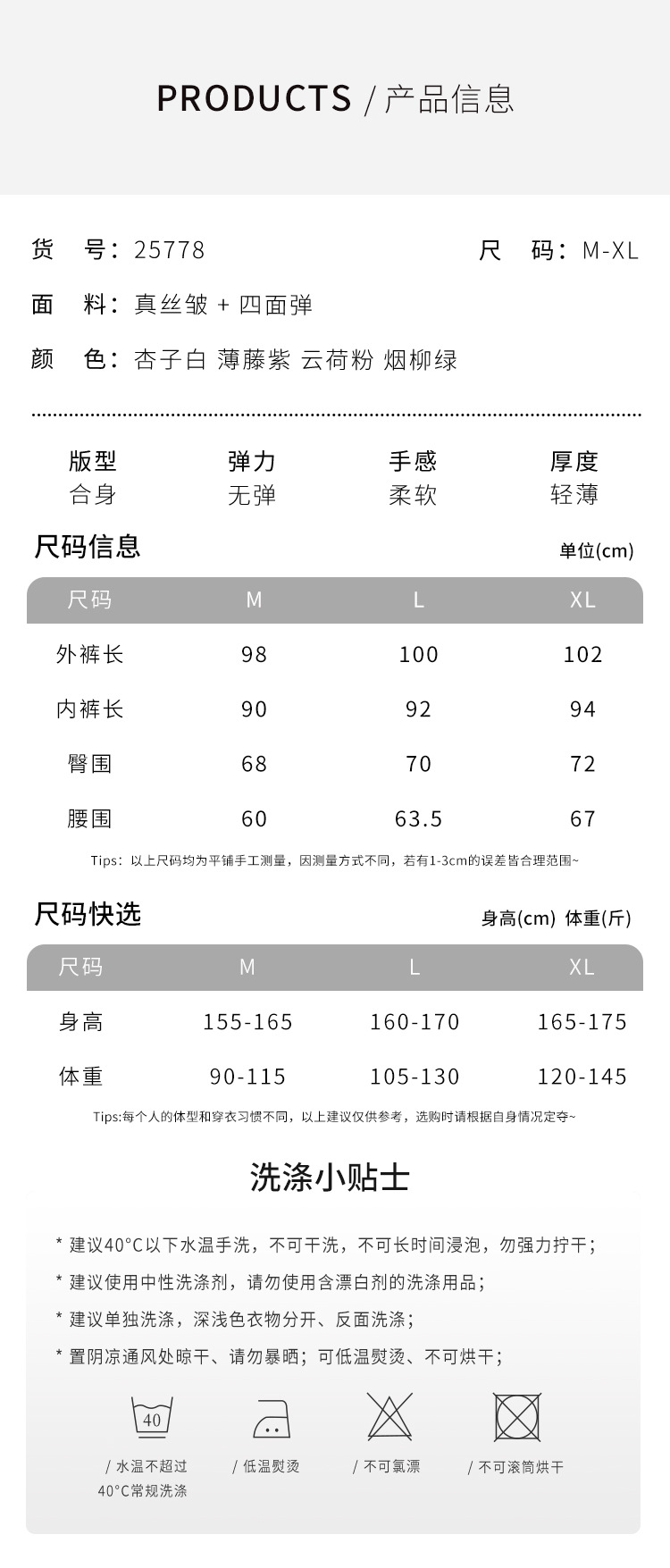 PRODUCTS / 产品信息

货　号：25778

尺　码：M-XL

面　料：真丝皱 + 四面弹

颜　色：杏子白 薄藤紫 云荷粉 烟柳绿

| 版型 | 弹力 | 手感 | 厚度 |
|---|---|---|---|
| 合身 | 无弹 | 柔软 | 轻薄 |

尺码信息

单位(cm)

| 尺码 | M | L | XL |
|---|---|---|---|
| 外裤长 | 98 | 100 | 102 |
| 内裤长 | 90 | 92 | 94 |
| 臀围 | 68 | 70 | 72 |
| 腰围 | 60 | 63.5 | 67 |

Tips：以上尺码均为平铺手工测量，因测量方式不同，若有1-3cm的误差皆合理范围~

尺码快选

身高(cm) 体重(斤)

| 尺码 | M | L | XL |
|---|---|---|---|
| 身高 | 155-165 | 160-170 | 165-175 |
| 体重 | 90-115 | 105-130 | 120-145 |

Tips:每个人的体型和穿衣习惯不同，以上建议仅供参考，选购时请根据自身情况定夺~

洗涤小贴士

* 建议40°C以下水温手洗，不可干洗，不可长时间浸泡，勿强力拧干；

* 建议使用中性洗涤剂，请勿使用含漂白剂的洗涤用品；

* 建议单独洗涤，深浅色衣物分开、反面洗涤；

* 置阴凉通风处晾干、请勿暴晒；可低温熨烫、不可烘干；

40

/ 水温不超过 40°C常规洗涤

/ 低温熨烫

/ 不可氯漂

/ 不可滚筒烘干